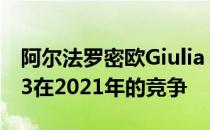 阿尔法罗密欧Giulia 3在2021年的竞争